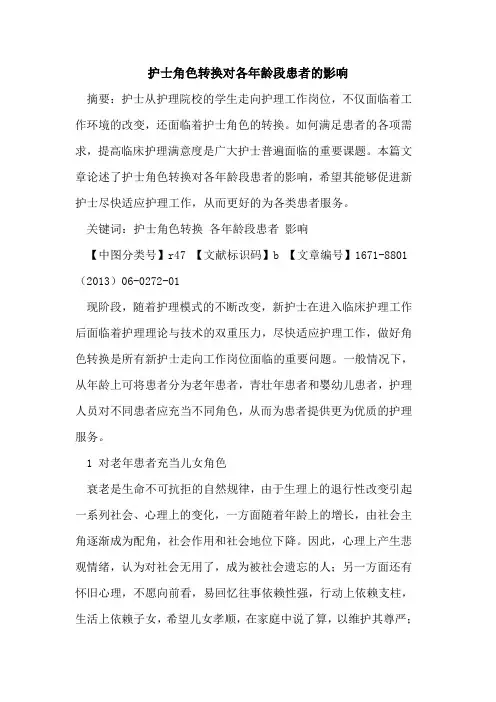 护士角色转换对各年龄段患者的影响

摘要：护士从护理院校的学生走向护理工作岗位，不仅面临着工作环境的改变，还面临着护士角色的转换。如何满足患者的各项需求，提高临床护理满意度是广大护士普遍面临的重要课题。本篇文章论述了护士角色转换对各年龄段患者的影响，希望其能够促进新护士尽快适应护理工作，从而更好的为各类患者服务。

关键词：护士角色转换 各年龄段患者 影响

【中图分类号】r47 【文献标识码】b 【文章编号】1671-8801（2013）06-0272-01

现阶段，随着护理模式的不断改变，新护士在进入临床护理工作后面临着护理理论与技术的双重压力，尽快适应护理工作，做好角色转换是所有新护士走向工作岗位面临的重要问题。一般情况下，从年龄上可将患者分为老年患者，青壮年患者和婴幼儿患者，护理人员对不同患者应充当不同角色，从而为患者提供更为优质的护理服务。

1 对老年患者充当儿女角色

衰老是生命不可抗拒的自然规律，由于生理上的退行性改变引起一系列社会、心理上的变化，一方面随着年龄上的增长，由社会主角逐渐成为配角，社会作用和社会地位下降。因此，心理上产生悲观情绪，认为对社会无用了，成为被社会遗忘的人；另一方面还有怀旧心理，不愿向前看，易回忆往事依赖性强，行动上依赖支柱，生活上依赖子女，希望儿女孝顺，在家庭中说了算，以维护其尊严；